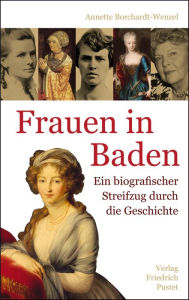 Annette Borchardt-Wenzel

Frauen in Baden

Ein biografischer Streifzug durch die Geschichte

Verlag Friedrich Pustet